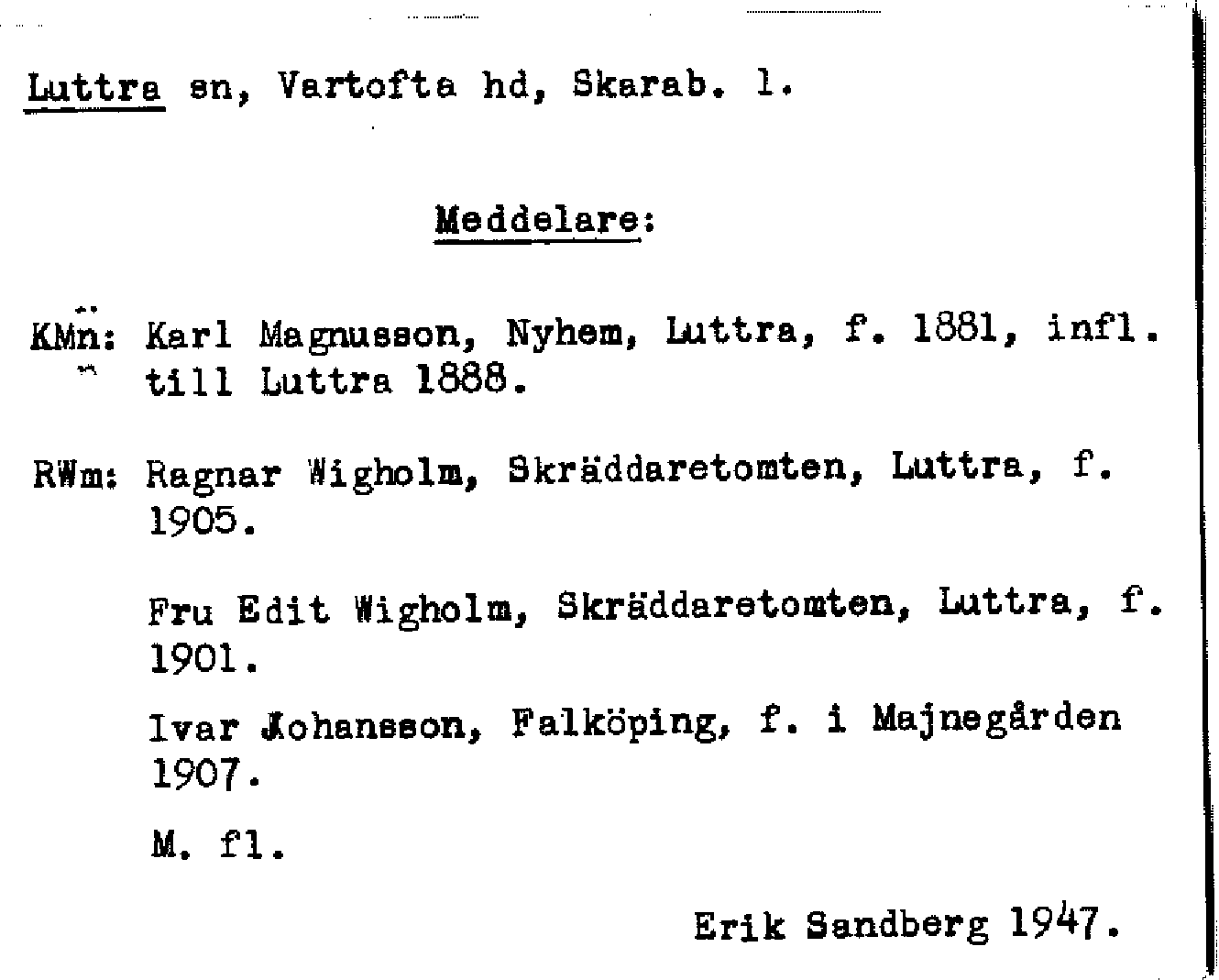 Luttra sn, Vartofta hd, Skarab. l.

Meddelare:

KMn: Karl Magnusson, Nyhem, Luttra, f. 1881, infl. till Luttra 1888.

RWm: Ragnar Wigholm, Skräddaretomten, Luttra, f. 1905.

Fru Edit Wigholm, Skräddaretomten, Luttra, f. 1901.

Ivar Johansson, Falköping, f. i Majnegården 1907.

M. fl.

Erik Sandberg 1947.